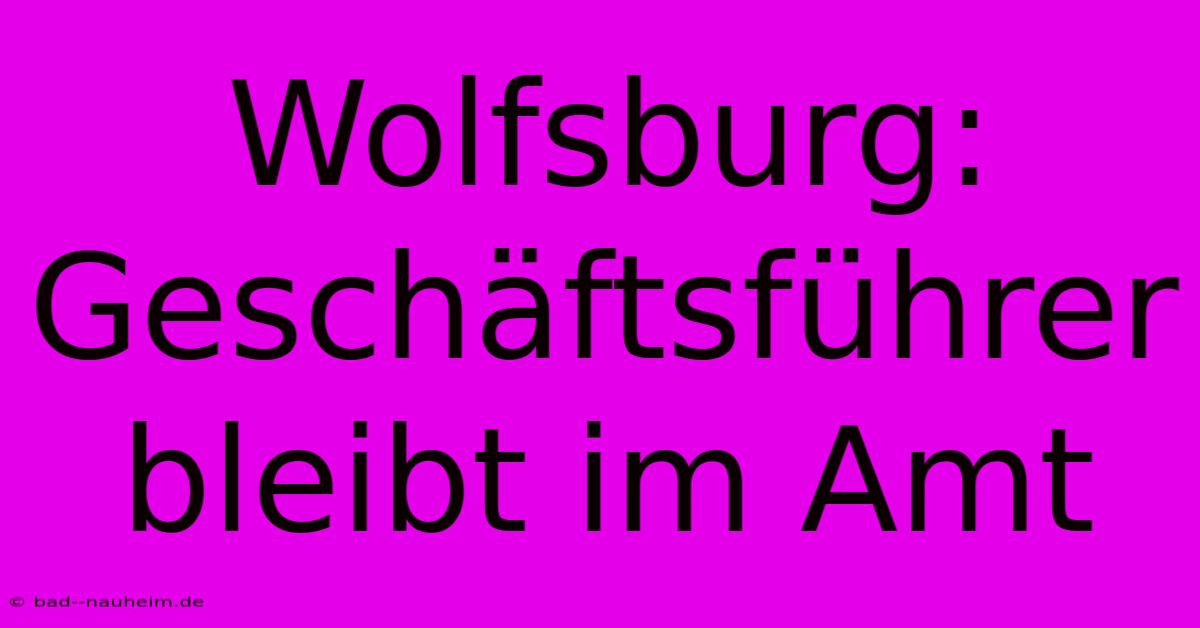 Wolfsburg: Geschäftsführer bleibt im Amt

© bad--nauheim.de